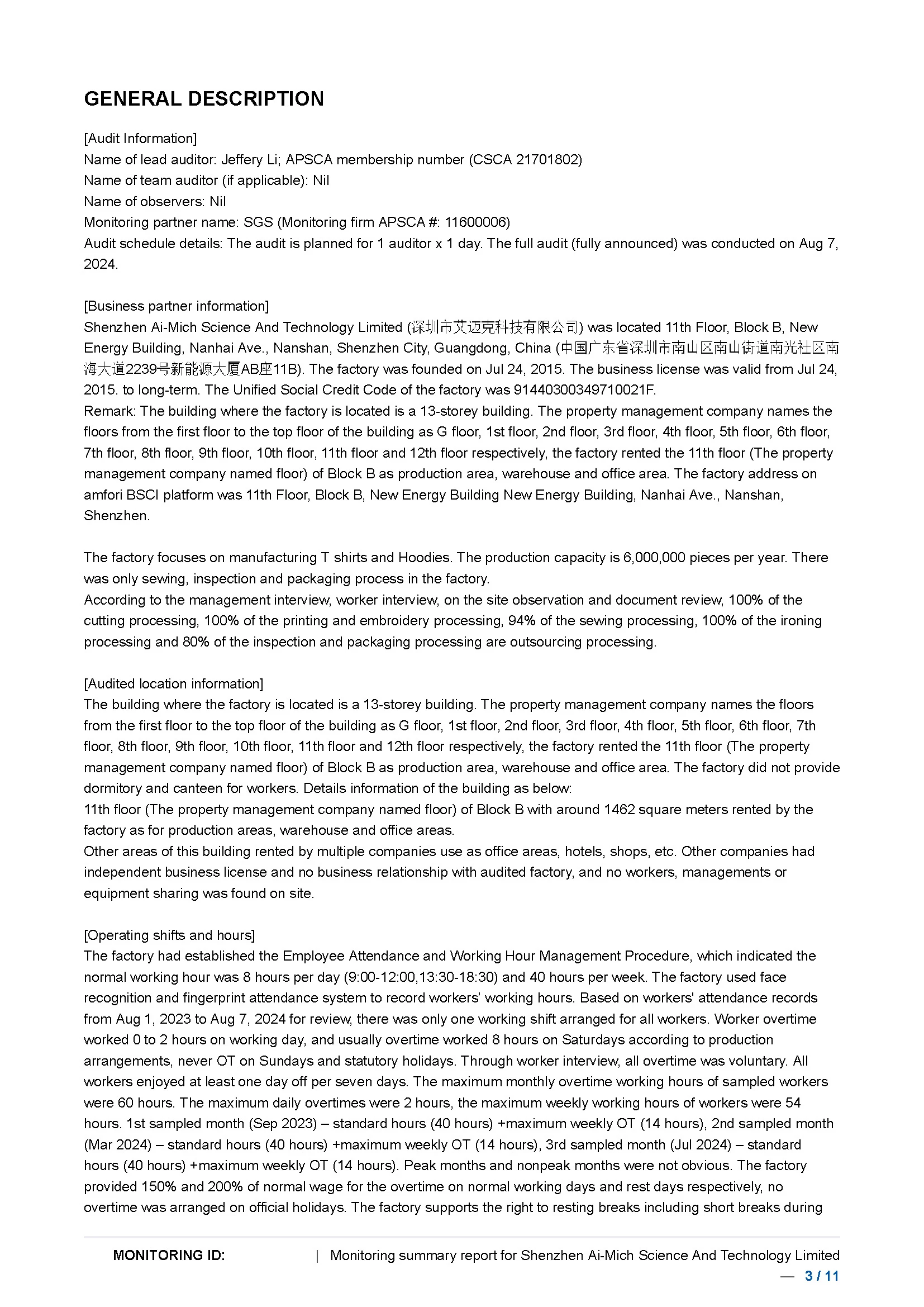 GENERAL DESCRIPTION

[Audit Information]
Name of lead auditor: Jeffery Li; APSCA membership number (CSCA 21701802)
Name of team auditor (if applicable): Nil
Name of observers: Nil
Monitoring partner name: SGS (Monitoring firm APSCA #: 11600006)
Audit schedule details: The audit is planned for 1 auditor x 1 day. The full audit (fully announced) was conducted on Aug 7, 2024.

[Business partner information]
Shenzhen Ai-Mich Science And Technology Limited (深圳市艾迈克科技有限公司) was located 11th Floor, Block B, New Energy Building, Nanhai Ave., Nanshan, Shenzhen City, Guangdong, China (中国广东省深圳市南山区南山街道南光社区南海大道2239号新能源大厦AB座11B). The factory was founded on Jul 24, 2015. The business license was valid from Jul 24, 2015. to long-term. The Unified Social Credit Code of the factory was 91440300349710021F.
Remark: The building where the factory is located is a 13-storey building. The property management company names the floors from the first floor to the top floor of the building as G floor, 1st floor, 2nd floor, 3rd floor, 4th floor, 5th floor, 6th floor, 7th floor, 8th floor, 9th floor, 10th floor, 11th floor and 12th floor respectively, the factory rented the 11th floor (The property management company named floor) of Block B as production area, warehouse and office area. The factory address on amfori BSCI platform was 11th Floor, Block B, New Energy Building New Energy Building, Nanhai Ave., Nanshan, Shenzhen.

The factory focuses on manufacturing T shirts and Hoodies. The production capacity is 6,000,000 pieces per year. There was only sewing, inspection and packaging process in the factory.
According to the management interview, worker interview, on the site observation and document review, 100% of the cutting processing, 100% of the printing and embroidery processing, 94% of the sewing processing, 100% of the ironing processing and 80% of the inspection and packaging processing are outsourcing processing.

[Audited location information]
The building where the factory is located is a 13-storey building. The property management company names the floors from the first floor to the top floor of the building as G floor, 1st floor, 2nd floor, 3rd floor, 4th floor, 5th floor, 6th floor, 7th floor, 8th floor, 9th floor, 10th floor, 11th floor and 12th floor respectively, the factory rented the 11th floor (The property management company named floor) of Block B as production area, warehouse and office area. The factory did not provide dormitory and canteen for workers. Details information of the building as below:
11th floor (The property management company named floor) of Block B with around 1462 square meters rented by the factory as for production areas, warehouse and office areas.
Other areas of this building rented by multiple companies use as office areas, hotels, shops, etc. Other companies had independent business license and no business relationship with audited factory, and no workers, managements or equipment sharing was found on site.

[Operating shifts and hours]
The factory had established the Employee Attendance and Working Hour Management Procedure, which indicated the normal working hour was 8 hours per day (9:00-12:00,13:30-18:30) and 40 hours per week. The factory used face recognition and fingerprint attendance system to record workers' working hours. Based on workers' attendance records from Aug 1, 2023 to Aug 7, 2024 for review, there was only one working shift arranged for all workers. Worker overtime worked 0 to 2 hours on working day, and usually overtime worked 8 hours on Saturdays according to production arrangements, never OT on Sundays and statutory holidays. Through worker interview, all overtime was voluntary. All workers enjoyed at least one day off per seven days. The maximum monthly overtime working hours of sampled workers were 60 hours. The maximum daily overtimes were 2 hours, the maximum weekly working hours of workers were 54 hours. 1st sampled month (Sep 2023) – standard hours (40 hours) +maximum weekly OT (14 hours), 2nd sampled month (Mar 2024) – standard hours (40 hours) +maximum weekly OT (14 hours), 3rd sampled month (Jul 2024) – standard hours (40 hours) +maximum weekly OT (14 hours). Peak months and nonpeak months were not obvious. The factory provided 150% and 200% of normal wage for the overtime on normal working days and rest days respectively, no overtime was arranged on official holidays. The factory supports the right to resting breaks including short breaks during

MONITORING ID: | Monitoring summary report for Shenzhen Ai-Mich Science And Technology Limited
— 3 / 11